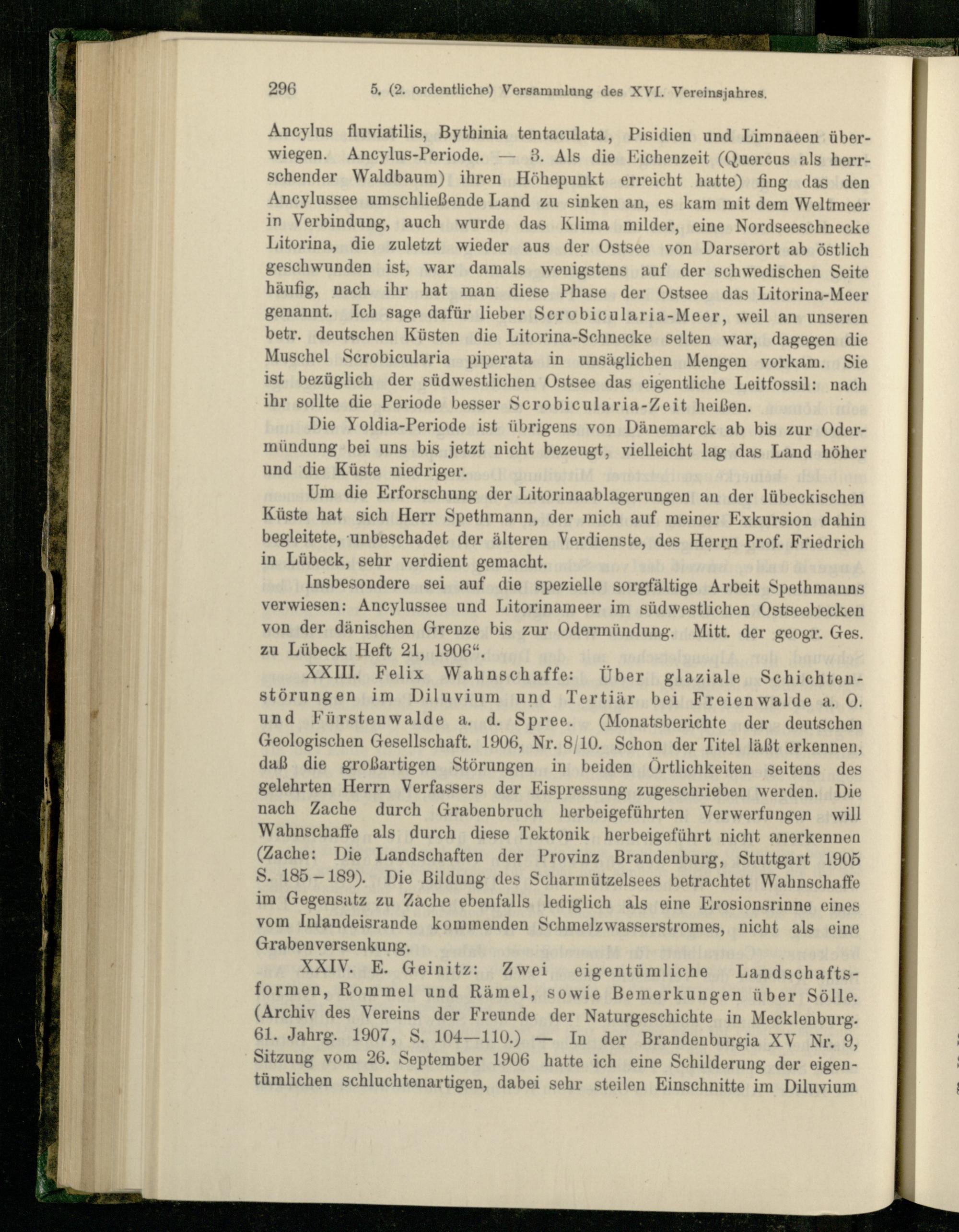 296 5. (2. ordentliche) Versammlung des XVI. Vereinsjahres.

Ancylus fluviatilis, Bythinia tentaculata, Pisidien und Limnaeen überwiegen. Ancylus-Periode. — 3. Als die Eichenzeit (Quercus als herrschender Waldbaum) ihren Höhepunkt erreicht hatte) fing das den Ancylussee umschließende Land zu sinken an, es kam mit dem Weltmeer in Verbindung, auch wurde das Klima milder, eine Nordseeschnecke Litorina, die zuletzt wieder aus der Ostsee von Darserort ab östlich geschwunden ist, war damals wenigstens auf der schwedischen Seite häufig, nach ihr hat man diese Phase der Ostsee das Litorina-Meer genannt. Ich sage dafür lieber Scrobicularia-Meer, weil an unseren betr. deutschen Küsten die Litorina-Schnecke selten war, dagegen die Muschel Scrobicularia piperata in unsäglichen Mengen vorkam. Sie ist bezüglich der südwestlichen Ostsee das eigentliche Leitfossil: nach ihr sollte die Periode besser Scrobicularia-Zeit heißen.

Die Yoldia-Periode ist übrigens von Dänemarck ab bis zur Odermündung bei uns bis jetzt nicht bezeugt, vielleicht lag das Land höher und die Küste niedriger.

Um die Erforschung der Litorinaablagerungen an der lübeckischen Küste hat sich Herr Spethmann, der mich auf meiner Exkursion dahin begleitete, unbeschadet der älteren Verdienste, des Herrn Prof. Friedrich in Lübeck, sehr verdient gemacht.

Insbesondere sei auf die spezielle sorgfältige Arbeit Spethmanns verwiesen: Ancylussee und Litorinameer im südwestlichen Ostseebecken von der dänischen Grenze bis zur Odermündung. Mitt. der geogr. Ges. zu Lübeck Heft 21, 1906".

XXIII. Felix Wahnschaffe: Über glaziale Schichtenstörungen im Diluvium und Tertiär bei Freienwalde a. O. und Fürstenwalde a. d. Spree. (Monatsberichte der deutschen Geologischen Gesellschaft. 1906, Nr. 8/10. Schon der Titel läßt erkennen, daß die großartigen Störungen in beiden Örtlichkeiten seitens des gelehrten Herrn Verfassers der Eispressung zugeschrieben werden. Die nach Zache durch Grabenbruch herbeigeführten Verwerfungen will Wahnschaffe als durch diese Tektonik herbeigeführt nicht anerkennen (Zache: Die Landschaften der Provinz Brandenburg, Stuttgart 1905 S. 185-189). Die Bildung des Scharmützelsees betrachtet Wahnschaffe im Gegensatz zu Zache ebenfalls lediglich als eine Erosionsrinne eines vom Inlandeisrande kommenden Schmelzwasserstromes, nicht als eine Grabenversenkung.

XXIV. E. Geinitz: Zwei eigentümliche Landschaftsformen, Rommel und Rämel, sowie Bemerkungen über Sölle. (Archiv des Vereins der Freunde der Naturgeschichte in Mecklenburg. 61. Jahrg. 1907, S. 104—110.) — In der Brandenburgia XV Nr. 9, Sitzung vom 26. September 1906 hatte ich eine Schilderung der eigentümlichen schluchtenartigen, dabei sehr steilen Einschnitte im Diluvium